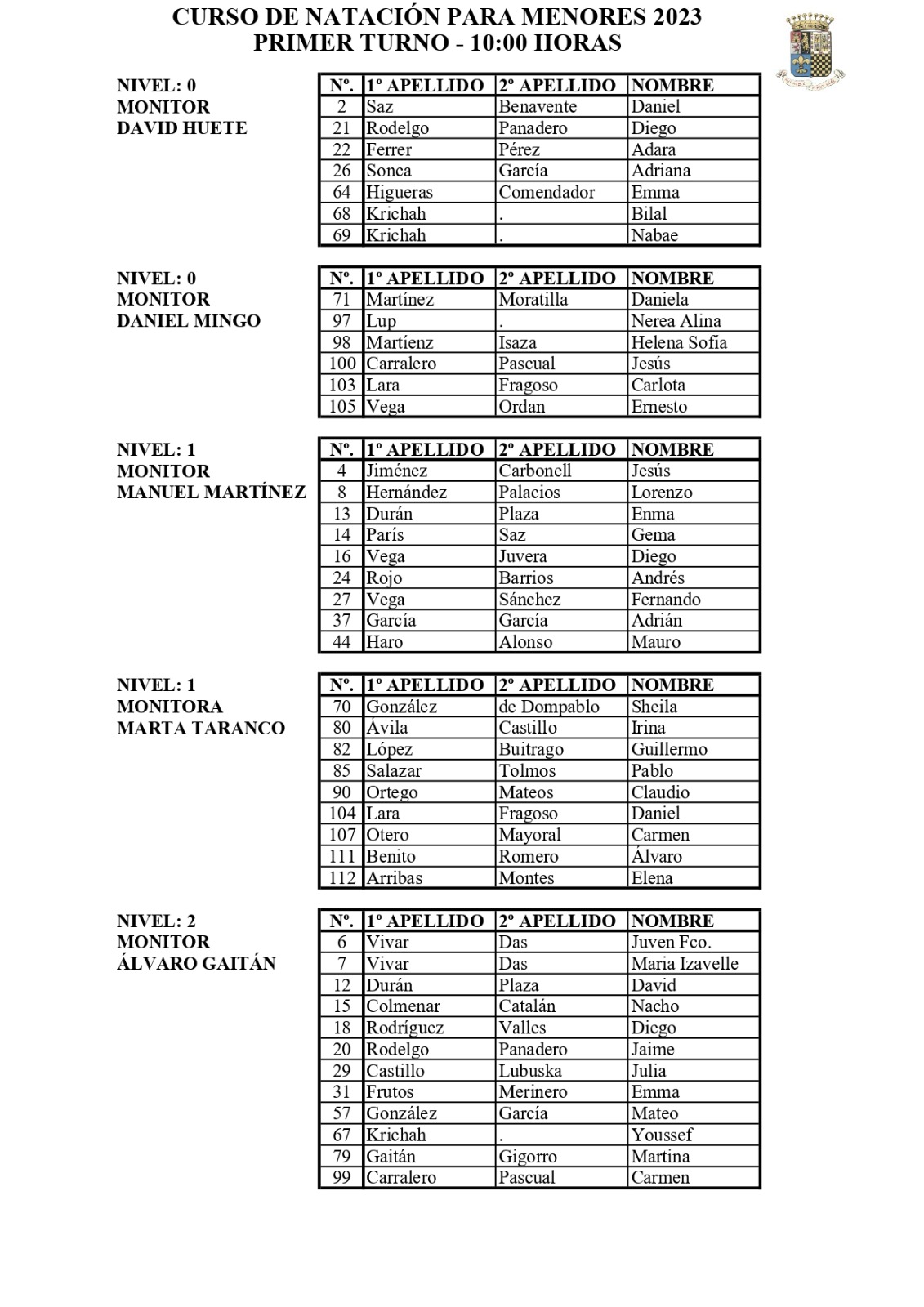 CURSO DE NATACIÓN PARA MENORES 2023
PRIMER TURNO - 10:00 HORAS

NIVEL: 0
MONITOR
DAVID HUETE

| Nº. | 1º APELLIDO | 2º APELLIDO | NOMBRE |
|---|---|---|---|
| 2 | Saz | Benavente | Daniel |
| 21 | Rodelgo | Panadero | Diego |
| 22 | Ferrer | Pérez | Adara |
| 26 | Sonca | García | Adriana |
| 64 | Higueras | Comendador | Emma |
| 68 | Krichah | . | Bilal |
| 69 | Krichah | . | Nabae |

NIVEL: 0
MONITOR
DANIEL MINGO

| Nº. | 1º APELLIDO | 2º APELLIDO | NOMBRE |
|---|---|---|---|
| 71 | Martínez | Moratilla | Daniela |
| 97 | Lup | . | Nerea Alina |
| 98 | Martíenz | Isaza | Helena Sofía |
| 100 | Carralero | Pascual | Jesús |
| 103 | Lara | Fragoso | Carlota |
| 105 | Vega | Ordan | Ernesto |

NIVEL: 1
MONITOR
MANUEL MARTÍNEZ

| Nº. | 1º APELLIDO | 2º APELLIDO | NOMBRE |
|---|---|---|---|
| 4 | Jiménez | Carbonell | Jesús |
| 8 | Hernández | Palacios | Lorenzo |
| 13 | Durán | Plaza | Enma |
| 14 | París | Saz | Gema |
| 16 | Vega | Juvera | Diego |
| 24 | Rojo | Barrios | Andrés |
| 27 | Vega | Sánchez | Fernando |
| 37 | García | García | Adrián |
| 44 | Haro | Alonso | Mauro |

NIVEL: 1
MONITORA
MARTA TARANCO

| Nº. | 1º APELLIDO | 2º APELLIDO | NOMBRE |
|---|---|---|---|
| 70 | González | de Dompablo | Sheila |
| 80 | Ávila | Castillo | Irina |
| 82 | López | Buitrago | Guillermo |
| 85 | Salazar | Tolmos | Pablo |
| 90 | Ortego | Mateos | Claudio |
| 104 | Lara | Fragoso | Daniel |
| 107 | Otero | Mayoral | Carmen |
| 111 | Benito | Romero | Álvaro |
| 112 | Arribas | Montes | Elena |

NIVEL: 2
MONITOR
ÁLVARO GAITÁN

| Nº. | 1º APELLIDO | 2º APELLIDO | NOMBRE |
|---|---|---|---|
| 6 | Vivar | Das | Juven Fco. |
| 7 | Vivar | Das | Maria Izavelle |
| 12 | Durán | Plaza | David |
| 15 | Colmenar | Catalán | Nacho |
| 18 | Rodríguez | Valles | Diego |
| 20 | Rodelgo | Panadero | Jaime |
| 29 | Castillo | Lubuska | Julia |
| 31 | Frutos | Merinero | Emma |
| 57 | González | García | Mateo |
| 67 | Krichah | . | Youssef |
| 79 | Gaitán | Gigorro | Martina |
| 99 | Carralero | Pascual | Carmen |